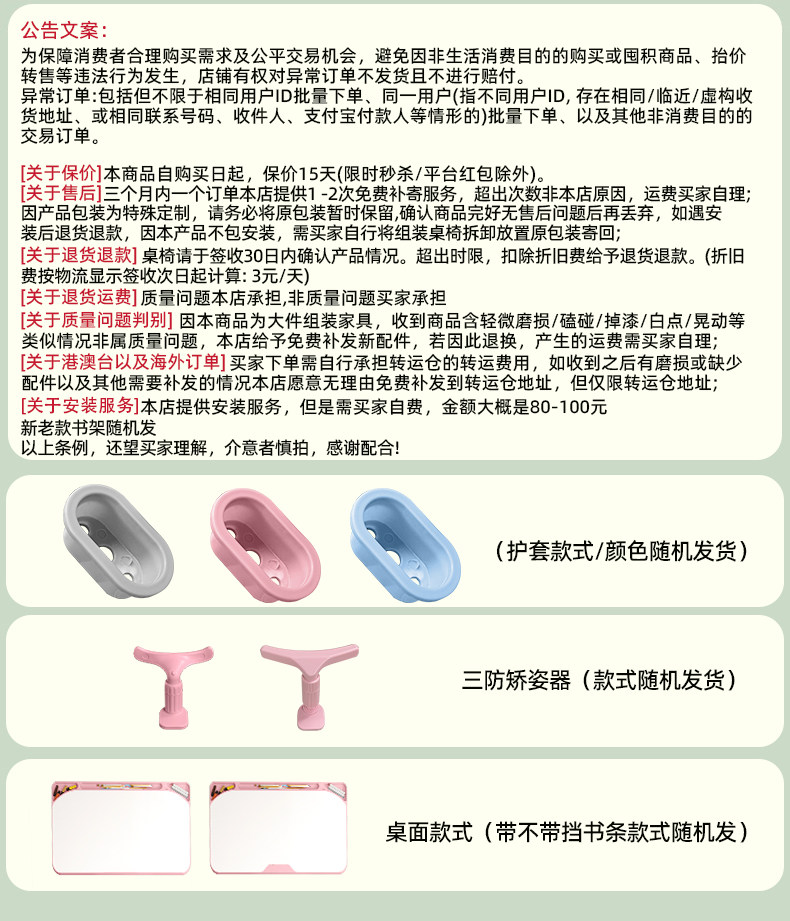 公告文案:
为保障消费者合理购买需求及公平交易机会，避免因非生活消费目的的购买或囤积商品、抬价转售等违法行为发生，店铺有权对异常订单不发货且不进行赔付。
异常订单:包括但不限于相同用户ID批量下单、同一用户(指不同用户ID, 存在相同/临近/虚构收货地址、或相同联系号码、收件人、支付宝付款人等情形的)批量下单、以及其他非消费目的的交易订单。

[关于保价]本商品自购买日起，保价15天(限时秒杀/平台红包除外)。
[关于售后]三个月内一个订单本店提供1 -2次免费补寄服务，超出次数非本店原因，运费买家自理;因产品包装为特殊定制，请务必将原包装暂时保留,确认商品完好无售后问题后再丢弃，如遇安装后退货退款，因本产品不包安装，需买家自行将组装桌椅拆卸放置原包装寄回;
[关于退货退款] 桌椅请于签收30日内确认产品情况。超出时限，扣除折旧费给予退货退款。(折旧费按物流显示签收次日起计算: 3元/天)
[关于退货运费] 质量问题本店承担,非质量问题买家承担
[关于质量问题判别] 因本商品为大件组装家具，收到商品含轻微磨损/磕碰/掉漆/白点/晃动等类似情况非属质量问题，本店给予免费补发新配件，若因此退换，产生的运费需买家自理;
[关于港澳台以及海外订单] 买家下单需自行承担转运仓的转运费用，如收到之后有磨损或缺少配件以及其他需要补发的情况本店愿意无理由免费补发到转运仓地址，但仅限转运仓地址;
[关于安装服务]本店提供安装服务，但是需买家自费，金额大概是80-100元
新老款书架随机发
以上条例，还望买家理解，介意者慎拍，感谢配合!

(护套款式/颜色随机发货)

三防矫姿器（款式随机发货）

桌面款式（带不带挡书条款式随机发）